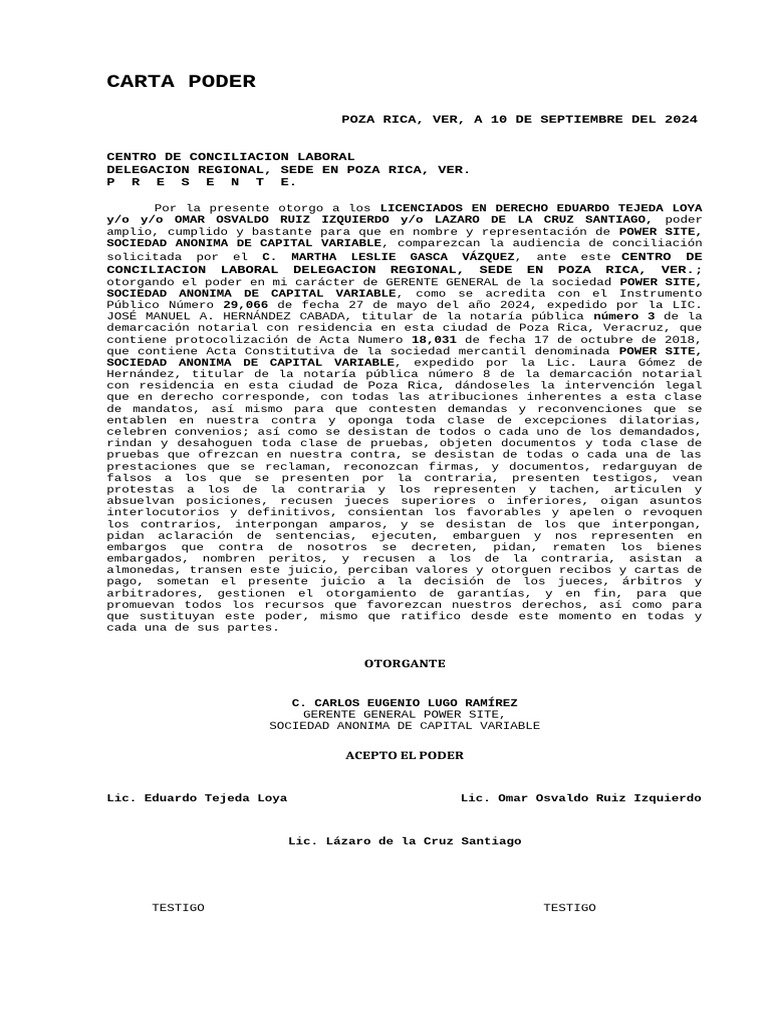 CARTA PODER

POZA RICA, VER, A 10 DE SEPTIEMBRE DEL 2024

CENTRO DE CONCILIACION LABORAL
DELEGACION REGIONAL, SEDE EN POZA RICA, VER.
P R E S E N T E.

Por la presente otorgo a los LICENCIADOS EN DERECHO EDUARDO TEJEDA LOYA y/o y/o OMAR OSVALDO RUIZ IZQUIERDO y/o LAZARO DE LA CRUZ SANTIAGO, poder amplio, cumplido y bastante para que en nombre y representación de POWER SITE, SOCIEDAD ANONIMA DE CAPITAL VARIABLE, comparezcan la audiencia de conciliación solicitada por el C. MARTHA LESLIE GASCA VÁZQUEZ, ante este CENTRO DE CONCILIACION LABORAL DELEGACION REGIONAL, SEDE EN POZA RICA, VER.; otorgando el poder en mi carácter de GERENTE GENERAL de la sociedad POWER SITE, SOCIEDAD ANONIMA DE CAPITAL VARIABLE, como se acredita con el Instrumento Público Número 29,066 de fecha 27 de mayo del año 2024, expedido por la LIC. JOSÉ MANUEL A. HERNÁNDEZ CABADA, titular de la notaría pública número 3 de la demarcación notarial con residencia en esta ciudad de Poza Rica, Veracruz, que contiene protocolización de Acta Numero 18,031 de fecha 17 de octubre de 2018, que contiene Acta Constitutiva de la sociedad mercantil denominada POWER SITE, SOCIEDAD ANONIMA DE CAPITAL VARIABLE, expedido por la Lic. Laura Gómez de Hernández, titular de la notaría pública número 8 de la demarcación notarial con residencia en esta ciudad de Poza Rica, dándoseles la intervención legal que en derecho corresponde, con todas las atribuciones inherentes a esta clase de mandatos, así mismo para que contesten demandas y reconvenciones que se entablen en nuestra contra y oponga toda clase de excepciones dilatorias, celebren convenios; así como se desistan de todos o cada uno de los demandados, rindan y desahoguen toda clase de pruebas, objeten documentos y toda clase de pruebas que ofrezcan en nuestra contra, se desistan de todas o cada una de las prestaciones que se reclaman, reconozcan firmas, y documentos, redarguyan de falsos a los que se presenten por la contraria, presenten testigos, vean protestas a los de la contraria y los representen y tachen, articulen y absuelvan posiciones, recusen jueces superiores o inferiores, oigan asuntos interlocutorios y definitivos, consientan los favorables y apelen o revoquen los contrarios, interpongan amparos, y se desistan de los que interpongan, pidan aclaración de sentencias, ejecuten, embarguen y nos representen en embargos que contra de nosotros se decreten, pidan, rematen los bienes embargados, nombren peritos, y recusen a los de la contraria, asistan a almonedas, transen este juicio, perciban valores y otorguen recibos y cartas de pago, sometan el presente juicio a la decisión de los jueces, árbitros y arbitradores, gestionen el otorgamiento de garantías, y en fin, para que promuevan todos los recursos que favorezcan nuestros derechos, así como para que sustituyan este poder, mismo que ratifico desde este momento en todas y cada una de sus partes.

OTORGANTE

C. CARLOS EUGENIO LUGO RAMÍREZ
GERENTE GENERAL POWER SITE,
SOCIEDAD ANONIMA DE CAPITAL VARIABLE

ACEPTO EL PODER

Lic. Eduardo Tejeda Loya

Lic. Omar Osvaldo Ruiz Izquierdo

Lic. Lázaro de la Cruz Santiago

TESTIGO

TESTIGO